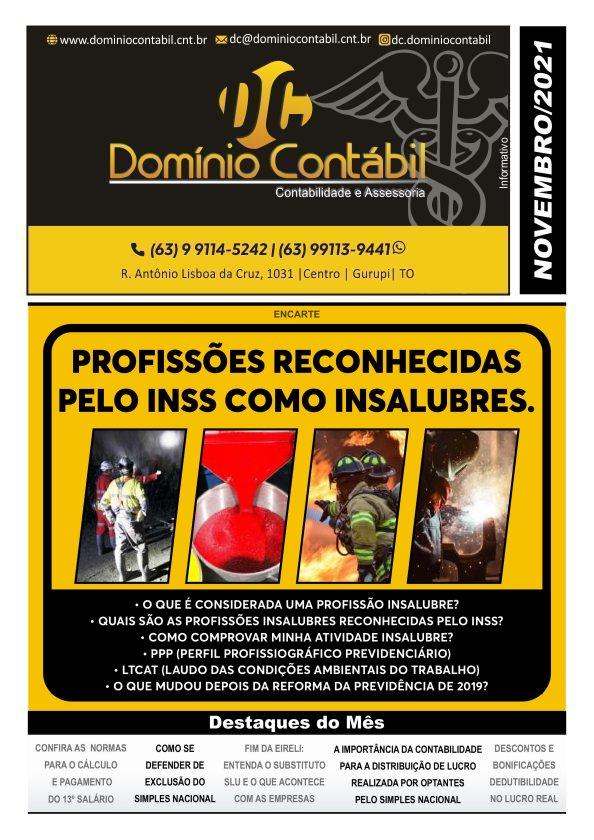 www.dominiocontabil.cnt.br dc@dominiocontabil.cnt.br dc.dominiocontabil

DC

Domínio Contábil

Contabilidade e Assessoria

Informativo

NOVEMBRO/2021

(63) 9 9114-5242 | (63) 99113-9441

R. Antônio Lisboa da Cruz, 1031 |Centro | Gurupi| TO

ENCARTE

PROFISSÕES RECONHECIDAS PELO INSS COMO INSALUBRES.

• O QUE É CONSIDERADA UMA PROFISSÃO INSALUBRE?
• QUAIS SÃO AS PROFISSÕES INSALUBRES RECONHECIDAS PELO INSS?
• COMO COMPROVAR MINHA ATIVIDADE INSALUBRE?
• PPP (PERFIL PROFISSIOGRÁFICO PREVIDENCIÁRIO)
• LTCAT (LAUDO DAS CONDIÇÕES AMBIENTAIS DO TRABALHO)
• O QUE MUDOU DEPOIS DA REFORMA DA PREVIDÊNCIA DE 2019?

Destaques do Mês

CONFIRA AS NORMAS PARA O CÁLCULO E PAGAMENTO DO 13º SALÁRIO

COMO SE DEFENDER DE EXCLUSÃO DO SIMPLES NACIONAL

FIM DA EIRELI: ENTENDA O SUBSTITUTO SLU E O QUE ACONTECE COM AS EMPRESAS

A IMPORTÂNCIA DA CONTABILIDADE PARA A DISTRIBUIÇÃO DE LUCRO REALIZADA POR OPTANTES PELO SIMPLES NACIONAL

DESCONTOS E BONIFICAÇÕES DEDUTIBILIDADE NO LUCRO REAL